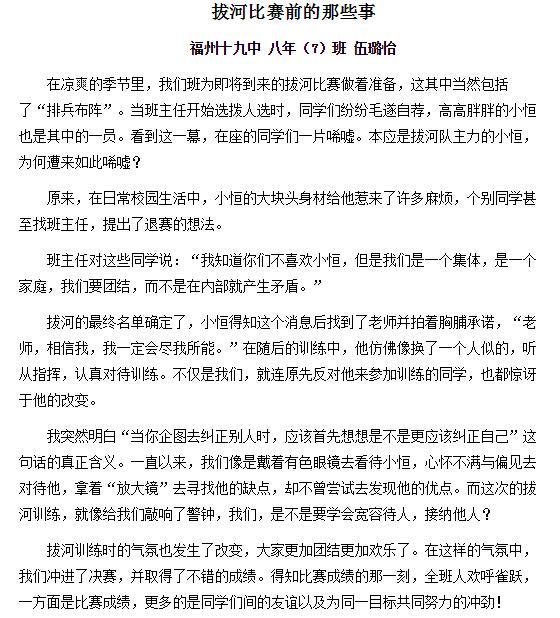 拔河比赛前的那些事

福州十九中 八年（7）班 伍璐怡

在凉爽的季节里，我们班为即将到来的拔河比赛做着准备，这其中当然包括了“排兵布阵”。当班主任开始选拨人选时，同学们纷纷毛遂自荐，高高胖胖的小恒也是其中的一员。看到这一幕，在座的同学们一片唏嘘。本应是拔河队主力的小恒，为何遭来如此唏嘘？

原来，在日常校园生活中，小恒的大块头身材给他惹来了许多麻烦，个别同学甚至找班主任，提出了退赛的想法。

班主任对这些同学说：“我知道你们不喜欢小恒，但是我们是一个集体，是一个家庭，我们要团结，而不是在内部就产生矛盾。”

拔河的最终名单确定了，小恒得知这个消息后找到了老师并拍着胸脯承诺，“老师，相信我，我一定会尽我所能。”在随后的训练中，他仿佛像换了一个人似的，听从指挥，认真对待训练。不仅是我们，就连原先反对他来参加训练的同学，也都惊讶于他的改变。

我突然明白“当你企图去纠正别人时，应该首先想想是不是更应该纠正自己”这句话的真正含义。一直以来，我们像是戴着有色眼镜去看待小恒，心怀不满与偏见去对待他，拿着“放大镜”去寻找他的缺点，却不曾尝试去发现他的优点。而这次的拔河训练，就像给我们敲响了警钟，我们，是不是要学会宽容待人，接纳他人？

拔河训练时的气氛也发生了改变，大家更加团结更加欢乐了。在这样的气氛中，我们冲进了决赛，并取得了不错的成绩。得知比赛成绩的那一刻，全班人欢呼雀跃，一方面是比赛成绩，更多的是同学们间的友谊以及为同一目标共同努力的冲劲！